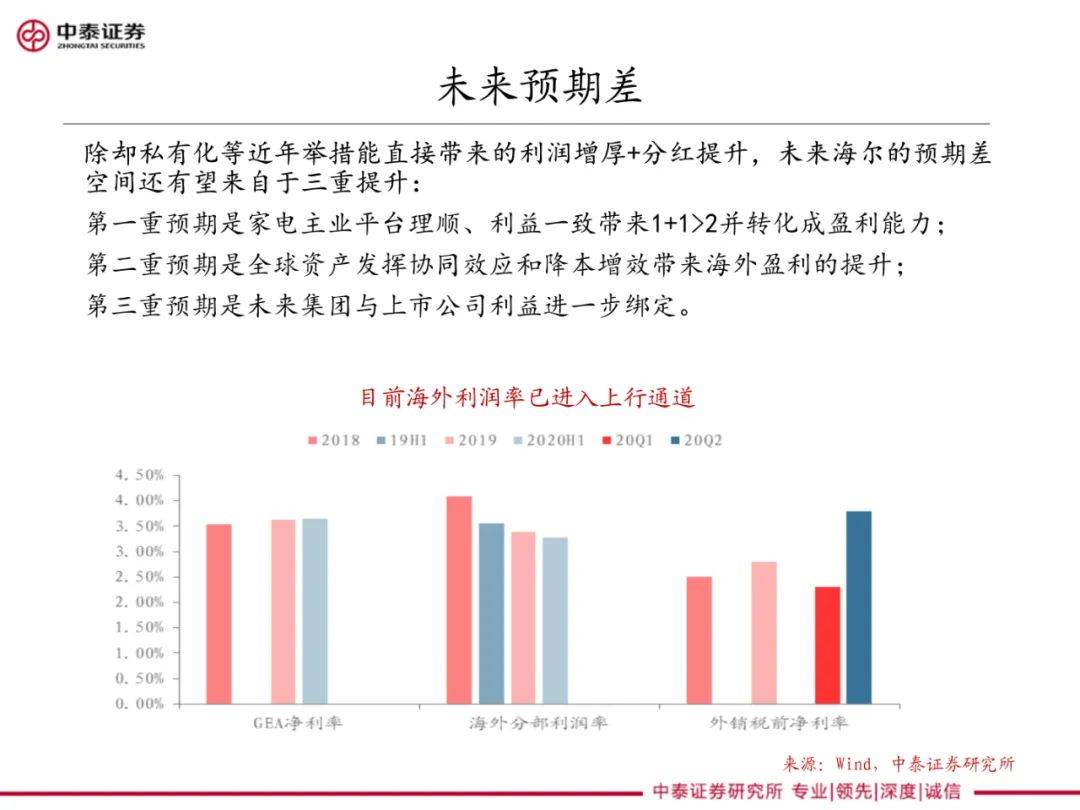 中泰证券
ZHONGTAI SECURITIES

未来预期差

除却私有化等近年举措能直接带来的利润增厚+分红提升，未来海尔的预期差空间还有望来自于三重提升：

第一重预期是家电主业平台理顺、利益一致带来1+1>2并转化成盈利能力；

第二重预期是全球资产发挥协同效应和降本增效带来海外盈利的提升；

第三重预期是未来集团与上市公司利益进一步绑定。

目前海外利润率已进入上行通道

2018 19H1 2019 2020H1 20Q1 20Q2

4.50%
4.00%
3.50%
3.00%
2.50%
2.00%
1.50%
1.00%
0.50%
0.00%

GEA净利率
海外分部利润率
外销税前净利率

来源：Wind，中泰证券研究所

中泰证券研究所 专业|领先|深度|诚信